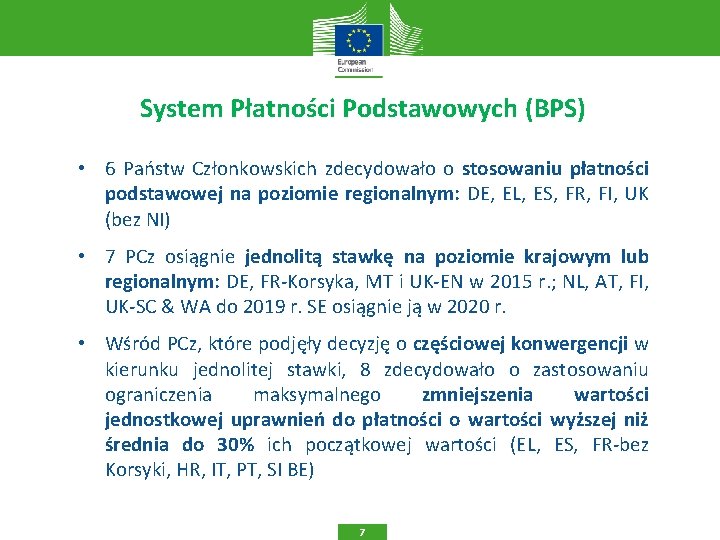 European Commission

System Płatności Podstawowych (BPS)

• 6 Państw Członkowskich zdecydowało o stosowaniu płatności podstawowej na poziomie regionalnym: DE, EL, ES, FR, FI, UK (bez NI)

• 7 PCz osiągnie jednolitą stawkę na poziomie krajowym lub regionalnym: DE, FR-Korsyka, MT i UK-EN w 2015 r.; NL, AT, FI, UK-SC & WA do 2019 r. SE osiągnie ją w 2020 r.

• Wśród PCz, które podjęły decyzję o częściowej konwergencji w kierunku jednolitej stawki, 8 zdecydowało o zastosowaniu ograniczenia maksymalnego zmniejszenia wartości jednostkowej uprawnień do płatności o wartości wyższej niż średnia do 30% ich początkowej wartości (EL, ES, FR-bez Korsyki, HR, IT, PT, SI BE)

7